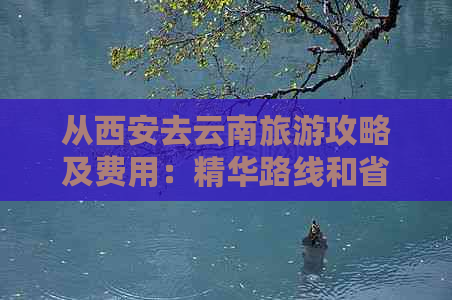 从西安去云南旅游攻略及费用：精华路线和省